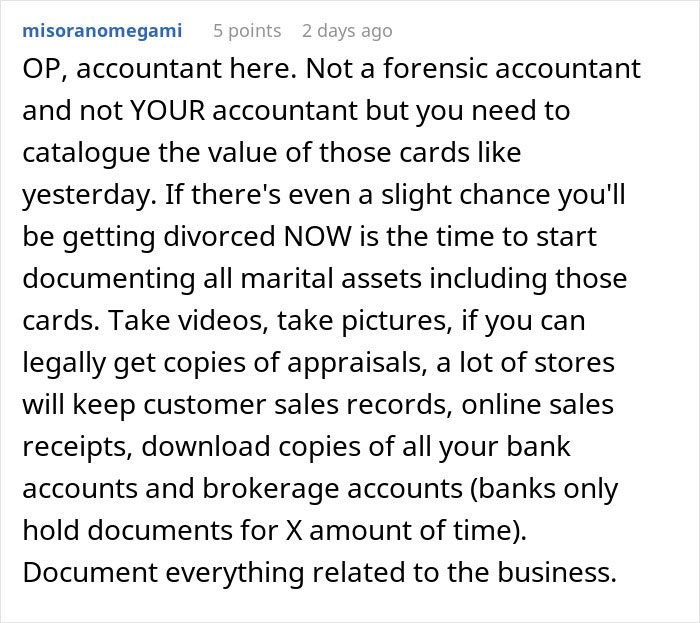 misoranomegami 5 points 2 days ago

OP, accountant here. Not a forensic accountant and not YOUR accountant but you need to catalogue the value of those cards like yesterday. If there's even a slight chance you'll be getting divorced NOW is the time to start documenting all marital assets including those cards. Take videos, take pictures, if you can legally get copies of appraisals, a lot of stores will keep customer sales records, online sales receipts, download copies of all your bank accounts and brokerage accounts (banks only hold documents for X amount of time). Document everything related to the business.